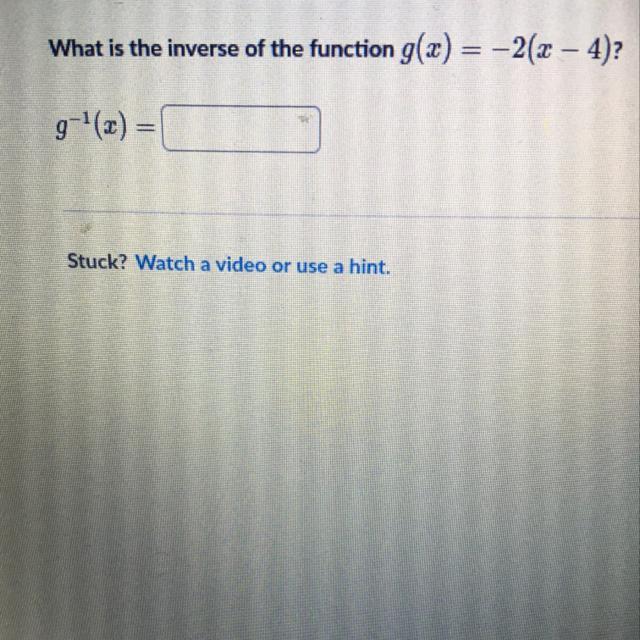 What is the inverse of the function $g(x) = -2(x - 4)$?

$g^{-1}(x) =$ ____

Stuck? Watch a video or use a hint.